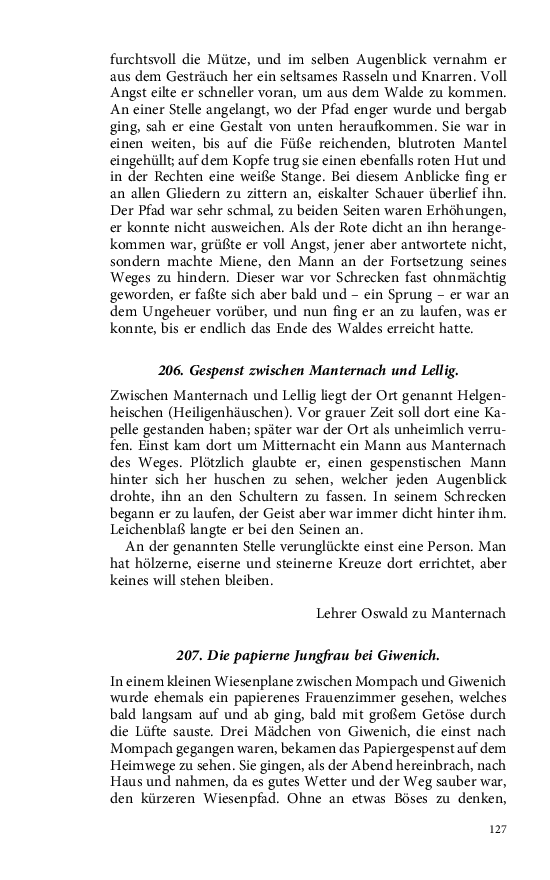 furchtsvoll die Mütze, und im selben Augenblick vernahm er aus dem Gesträuch her ein seltsames Rasseln und Knarren. Voll Angst eilte er schneller voran, um aus dem Walde zu kommen. An einer Stelle angelangt, wo der Pfad enger wurde und bergab ging, sah er eine Gestalt von unten heraufkommen. Sie war in einen weiten, bis auf die Füße reichenden, blutroten Mantel eingehüllt; auf dem Kopfe trug sie einen ebenfalls roten Hut und in der Rechten eine weiße Stange. Bei diesem Anblicke fing er an allen Gliedern zu zittern an, eiskalter Schauer überlief ihn. Der Pfad war sehr schmal, zu beiden Seiten waren Erhöhungen, er konnte nicht ausweichen. Als der Rote dicht an ihn herangekommen war, grüßte er voll Angst, jener aber antwortete nicht, sondern machte Miene, den Mann an der Fortsetzung seines Weges zu hindern. Dieser war vor Schrecken fast ohnmächtig geworden, er faßte sich aber bald und – ein Sprung – er war an dem Ungeheuer vorüber, und nun fing er an zu laufen, was er konnte, bis er endlich das Ende des Waldes erreicht hatte.

206. Gespenst zwischen Manternach und Lellig.

Zwischen Manternach und Lellig liegt der Ort genannt Helgenheischen (Heiligenhäuschen). Vor grauer Zeit soll dort eine Kapelle gestanden haben; später war der Ort als unheimlich verrufen. Einst kam dort um Mitternacht ein Mann aus Manternach des Weges. Plötzlich glaubte er, einen gespenstischen Mann hinter sich her huschen zu sehen, welcher jeden Augenblick drohte, ihn an den Schultern zu fassen. In seinem Schrecken begann er zu laufen, der Geist aber war immer dicht hinter ihm. Leichenblaß langte er bei den Seinen an.

An der genannten Stelle verunglückte einst eine Person. Man hat hölzerne, eiserne und steinerne Kreuze dort errichtet, aber keines will stehen bleiben.

Lehrer Oswald zu Manternach

207. Die papierne Jungfrau bei Giwenich.

In einem kleinen Wiesenplane zwischen Mompach und Giwenich wurde ehemals ein papierenes Frauenzimmer gesehen, welches bald langsam auf und ab ging, bald mit großem Getöse durch die Lüfte sauste. Drei Mädchen von Giwenich, die einst nach Mompach gegangen waren, bekamen das Papiergespenst auf dem Heimwege zu sehen. Sie gingen, als der Abend hereinbrach, nach Haus und nahmen, da es gutes Wetter und der Weg sauber war, den kürzeren Wiesenpfad. Ohne an etwas Böses zu denken,

127